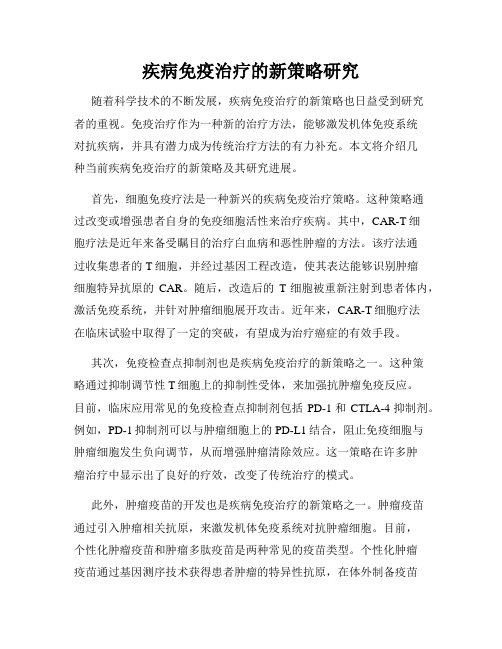 疾病免疫治疗的新策略研究

随着科学技术的不断发展，疾病免疫治疗的新策略也日益受到研究者的重视。免疫治疗作为一种新的治疗方法，能够激发机体免疫系统对抗疾病，并具有潜力成为传统治疗方法的有力补充。本文将介绍几种当前疾病免疫治疗的新策略及其研究进展。

首先，细胞免疫疗法是一种新兴的疾病免疫治疗策略。这种策略通过改变或增强患者自身的免疫细胞活性来治疗疾病。其中，CAR-T细胞疗法是近年来备受瞩目的治疗白血病和恶性肿瘤的方法。该疗法通过收集患者的T细胞，并经过基因工程改造，使其表达能够识别肿瘤细胞特异抗原的 CAR。随后，改造后的 T 细胞被重新注射到患者体内，激活免疫系统，并针对肿瘤细胞展开攻击。近年来，CAR-T细胞疗法在临床试验中取得了一定的突破，有望成为治疗癌症的有效手段。

其次，免疫检查点抑制剂也是疾病免疫治疗的新策略之一。这种策略通过抑制调节性T细胞上的抑制性受体，来加强抗肿瘤免疫反应。目前，临床应用常见的免疫检查点抑制剂包括 PD-1 和 CTLA-4 抑制剂。例如，PD-1抑制剂可以与肿瘤细胞上的PD-L1结合，阻止免疫细胞与肿瘤细胞发生负向调节，从而增强肿瘤清除效应。这一策略在许多肿瘤治疗中显示出了良好的疗效，改变了传统治疗的模式。

此外，肿瘤疫苗的开发也是疾病免疫治疗的新策略之一。肿瘤疫苗通过引入肿瘤相关抗原，来激发机体免疫系统对抗肿瘤细胞。目前，个性化肿瘤疫苗和肿瘤多肽疫苗是两种常见的疫苗类型。个性化肿瘤疫苗通过基因测序技术获得患者肿瘤的特异性抗原，在体外制备疫苗